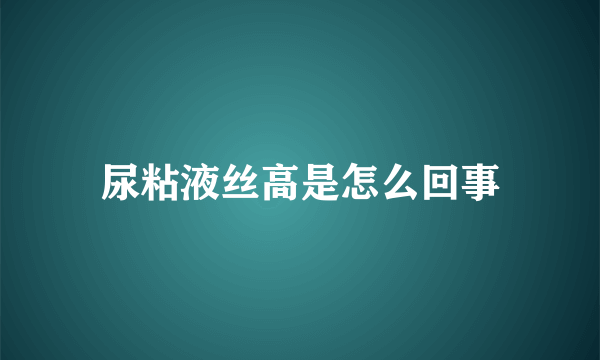 尿粘液丝高是怎么回事